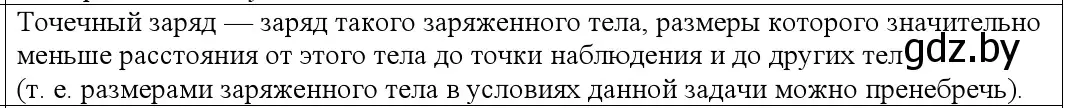 Точечный заряд — заряд такого заряженного тела, размеры которого значительно меньше расстояния от этого тела до точки наблюдения и до других тел gdz.by (т. е. размерами заряженного тела в условиях данной задачи можно пренебречь).